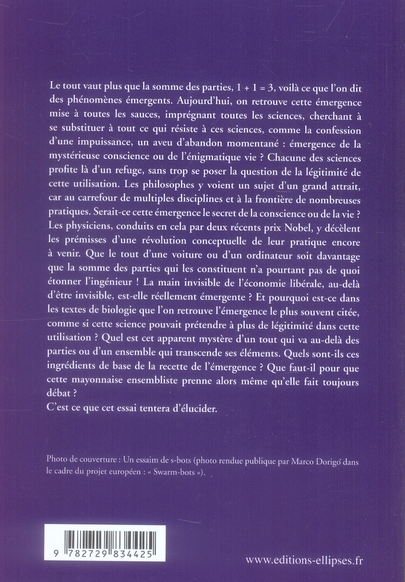 Le tout vaut plus que la somme des parties, 1 + 1 = 3, voilà ce que l'on dit des phénomènes émergents. Aujourd'hui, on retrouve cette émergence mise à toutes les sauces, imprégnant toutes les sciences, cherchant à se substituer à tout ce qui résiste à ces sciences, comme la confession d'une impuissance, un aveu d'abandon momentané : émergence de la mystérieuse conscience ou de l'énigmatique vie ? Chacune des sciences profite là d'un refuge, sans trop se poser la question de la légitimité de cette utilisation. Les philosophes y voient un sujet d'un grand attrait, car au carrefour de multiples disciplines et à la frontière de nombreuses pratiques. Serait-ce cette émergence le secret de la conscience ou de la vie ? Les physiciens, conduits en cela par deux récents prix Nobel, y décèlent les prémisses d'une révolution conceptuelle de leur pratique encore à venir. Que le tout d'une voiture ou d'un ordinateur soit davantage que la somme des parties qui les constituent n'a pourtant pas de quoi étonner l'ingénieur ! La main invisible de l'économie libérale, au-delà d'être invisible, est-elle réellement émergente ? Et pourquoi est-ce dans les textes de biologie que l'on retrouve l'émergence le plus souvent citée, comme si cette science pouvait prétendre à plus de légitimité dans cette utilisation ? Quel est cet apparent mystère d'un tout qui va au-delà des parties ou d'un ensemble qui transcende ses éléments. Quels sont-ils ces ingrédients de base de la recette de l'émergence ? Que faut-il pour que cette mayonnaise ensembliste prenne alors même qu'elle fait toujours débat ?
C'est ce que cet essai tentera d'élucider.

Photo de couverture : Un essaim de s-bots (photo rendue publique par Marco Dorigo dans le cadre du projet européen : « Swarm-bots »).

9 782729 834425

www.editions-ellipses.fr